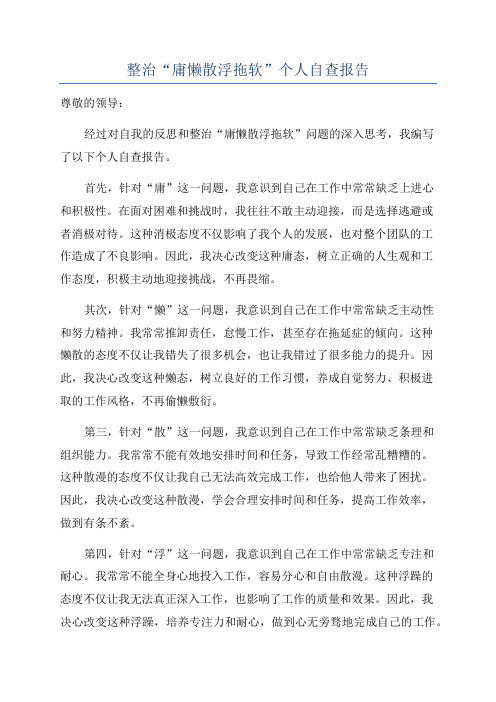 整治“庸懒散浮拖软”个人自查报告

尊敬的领导：

经过对自我的反思和整治“庸懒散浮拖软”问题的深入思考，我编写了以下个人自查报告。

首先，针对“庸”这一问题，我意识到自己在工作中常常缺乏上进心和积极性。在面对困难和挑战时，我往往不敢主动迎接，而是选择逃避或者消极对待。这种消极态度不仅影响了我个人的发展，也对整个团队的工作造成了不良影响。因此，我决心改变这种庸态，树立正确的人生观和工作态度，积极主动地迎接挑战，不再畏缩。

其次，针对“懒”这一问题，我意识到自己在工作中常常缺乏主动性和努力精神。我常常推卸责任，怠慢工作，甚至存在拖延症的倾向。这种懒散的态度不仅让我错失了很多机会，也让我错过了很多能力的提升。因此，我决心改变这种懒态，树立良好的工作习惯，养成自觉努力、积极进取的工作风格，不再偷懒敷衍。

第三，针对“散”这一问题，我意识到自己在工作中常常缺乏条理和组织能力。我常常不能有效地安排时间和任务，导致工作经常乱糟糟的。这种散漫的态度不仅让我自己无法高效完成工作，也给他人带来了困扰。因此，我决心改变这种散漫，学会合理安排时间和任务，提高工作效率，做到有条不紊。

第四，针对“浮”这一问题，我意识到自己在工作中常常缺乏专注和耐心。我常常不能全身心地投入工作，容易分心和自由散漫。这种浮躁的态度不仅让我无法真正深入工作，也影响了工作的质量和效果。因此，我决心改变这种浮躁，培养专注力和耐心，做到心无旁骛地完成自己的工作。